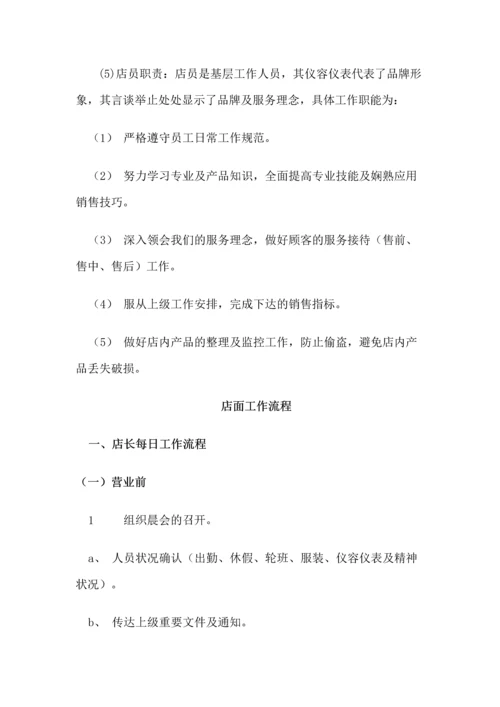 (5)店员职责：店员是基层工作人员，其仪容仪表代表了品牌形象，其言谈举止处处显示了品牌及服务理念，具体工作职能为：

（1） 严格遵守员工日常工作规范。

（2） 努力学习专业及产品知识，全面提高专业技能及娴熟应用销售技巧。

（3） 深入领会我们的服务理念，做好顾客的服务接待（售前、售中、售后）工作。

（4） 服从上级工作安排，完成下达的销售指标。

（5） 做好店内产品的整理及监控工作，防止偷盗，避免店内产品丢失破损。

店面工作流程

一、店长每日工作流程

（一）营业前

1　　组织晨会的召开。

a、 人员状况确认（出勤、休假、轮班、服装、仪容仪表及精神状况）。

b、 传达上级重要文件及通知。